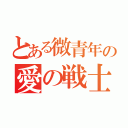 とある微青年の
愛の戦士